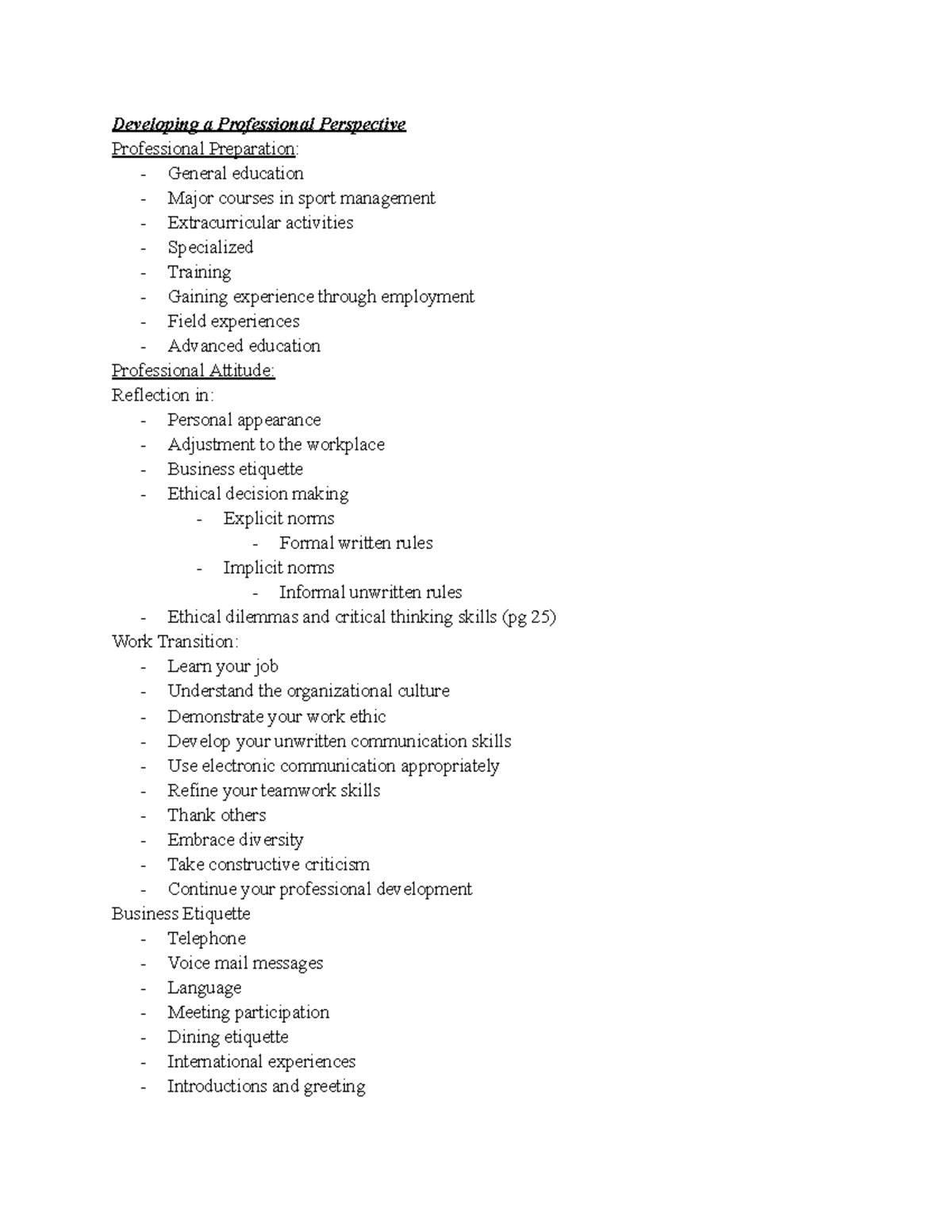 Developing a Professional Perspective

Professional Preparation:
- General education
- Major courses in sport management
- Extracurricular activities
- Specialized
- Training
- Gaining experience through employment
- Field experiences
- Advanced education

Professional Attitude:
Reflection in:
- Personal appearance
- Adjustment to the workplace
- Business etiquette
- Ethical decision making
    - Explicit norms
        - Formal written rules
    - Implicit norms
        - Informal unwritten rules
- Ethical dilemmas and critical thinking skills (pg 25)

Work Transition:
- Learn your job
- Understand the organizational culture
- Demonstrate your work ethic
- Develop your unwritten communication skills
- Use electronic communication appropriately
- Refine your teamwork skills
- Thank others
- Embrace diversity
- Take constructive criticism
- Continue your professional development

Business Etiquette
- Telephone
- Voice mail messages
- Language
- Meeting participation
- Dining etiquette
- International experiences
- Introductions and greeting